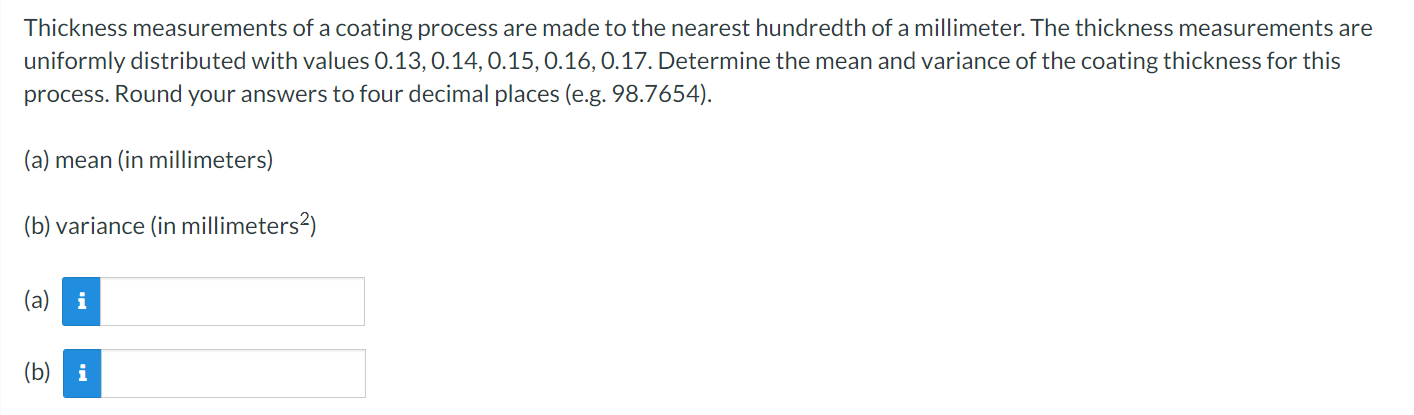 Thickness measurements of a coating process are made to the nearest hundredth of a millimeter. The thickness measurements are uniformly distributed with values 0.13, 0.14, 0.15, 0.16, 0.17. Determine the mean and variance of the coating thickness for this process. Round your answers to four decimal places (e.g. 98.7654).

(a) mean (in millimeters)

(b) variance (in millimeters$^2$)

(a) i

(b) i